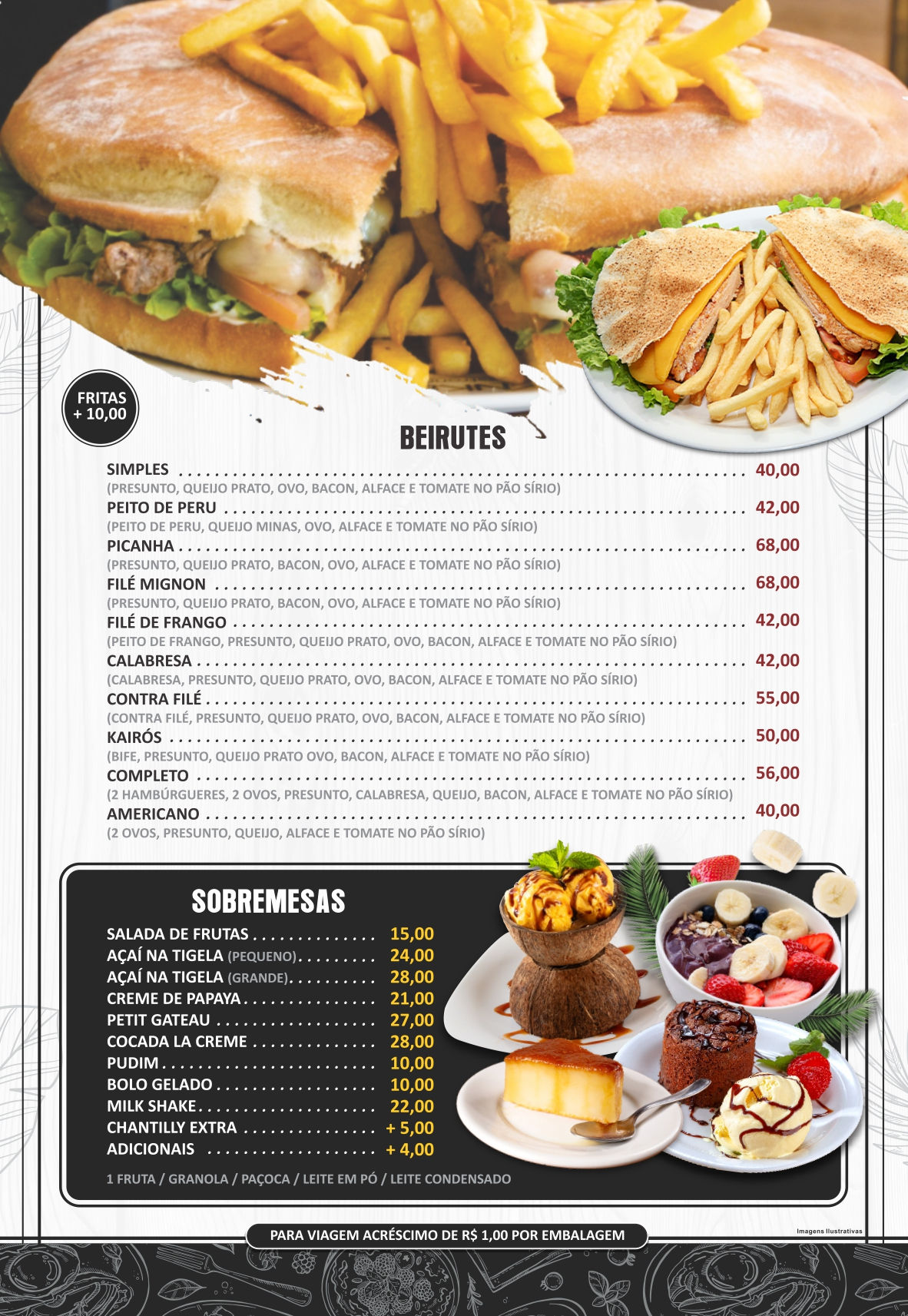 FRITAS
+ 10,00

BEIRUTES

SIMPLES 40,00
(PRESUNTO, QUEIJO PRATO, OVO, BACON, ALFACE E TOMATE NO PÃO SÍRIO)
PEITO DE PERU 42,00
(PEITO DE PERU, QUEIJO MINAS, OVO, ALFACE E TOMATE NO PÃO SÍRIO)
PICANHA 68,00
(PRESUNTO, QUEIJO PRATO, BACON, OVO, ALFACE E TOMATE NO PÃO SÍRIO)
FILÉ MIGNON 68,00
(PRESUNTO, QUEIJO PRATO, BACON, OVO, ALFACE E TOMATE NO PÃO SÍRIO)
FILÉ DE FRANGO 42,00
(PEITO DE FRANGO, PRESUNTO, QUEIJO PRATO, OVO, BACON, ALFACE E TOMATE NO PÃO SÍRIO)
CALABRESA 42,00
(CALABRESA, PRESUNTO, QUEIJO PRATO, OVO, BACON, ALFACE E TOMATE NO PÃO SÍRIO)
CONTRA FILÉ 55,00
(CONTRA FILÉ, PRESUNTO, QUEIJO PRATO, OVO, BACON, ALFACE E TOMATE NO PÃO SÍRIO)
KAIRÓS 50,00
(BIFE, PRESUNTO, QUEIJO PRATO OVO, BACON, ALFACE E TOMATE NO PÃO SÍRIO)
COMPLETO 56,00
(2 HAMBÚRGUERES, 2 OVOS, PRESUNTO, CALABRESA, QUEIJO, BACON, ALFACE E TOMATE NO PÃO SÍRIO)
AMERICANO 40,00
(2 OVOS, PRESUNTO, QUEIJO, ALFACE E TOMATE NO PÃO SÍRIO)

SOBREMESAS

SALADA DE FRUTAS 15,00
AÇAÍ NA TIGELA (PEQUENO) 24,00
AÇAÍ NA TIGELA (GRANDE) 28,00
CREME DE PAPAYA 21,00
PETIT GATEAU 27,00
COCADA LA CREME 28,00
PUDIM 10,00
BOLO GELADO 10,00
MILK SHAKE 22,00
CHANTILLY EXTRA + 5,00
ADICIONAIS + 4,00

1 FRUTA / GRANOLA / PAÇOCA / LEITE EM PÓ / LEITE CONDENSADO

PARA VIAGEM ACRÉSCIMO DE R$ 1,00 POR EMBALAGEM

Imagens Ilustrativas